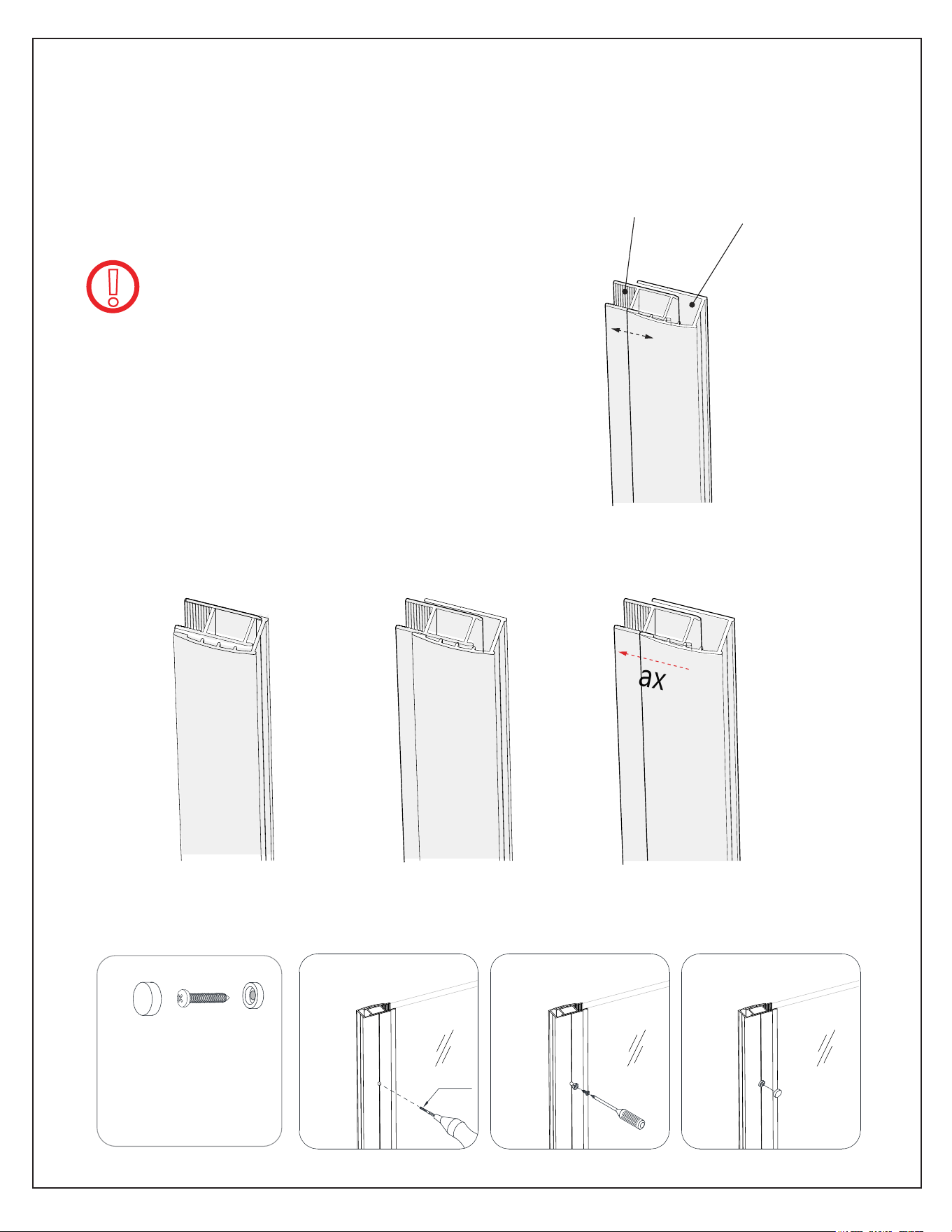 ax